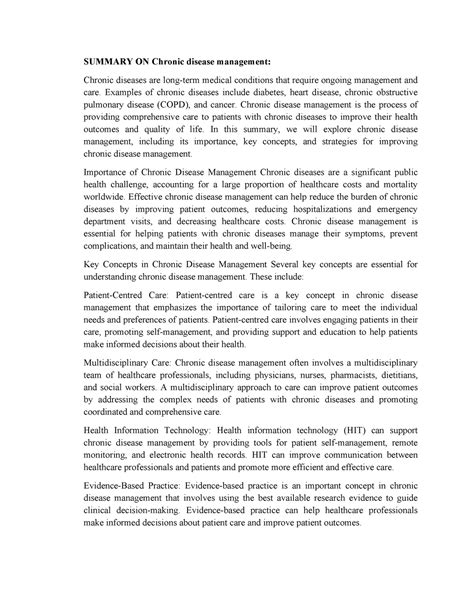 SUMMARY ON Chronic disease management:

Chronic diseases are long-term medical conditions that require ongoing management and care. Examples of chronic diseases include diabetes, heart disease, chronic obstructive pulmonary disease (COPD), and cancer. Chronic disease management is the process of providing comprehensive care to patients with chronic diseases to improve their health outcomes and quality of life. In this summary, we will explore chronic disease management, including its importance, key concepts, and strategies for improving chronic disease management.

Importance of Chronic Disease Management Chronic diseases are a significant public health challenge, accounting for a large proportion of healthcare costs and mortality worldwide. Effective chronic disease management can help reduce the burden of chronic diseases by improving patient outcomes, reducing hospitalizations and emergency department visits, and decreasing healthcare costs. Chronic disease management is essential for helping patients with chronic diseases manage their symptoms, prevent complications, and maintain their health and well-being.

Key Concepts in Chronic Disease Management Several key concepts are essential for understanding chronic disease management. These include:

Patient-Centred Care: Patient-centred care is a key concept in chronic disease management that emphasizes the importance of tailoring care to meet the individual needs and preferences of patients. Patient-centred care involves engaging patients in their care, promoting self-management, and providing support and education to help patients make informed decisions about their health.

Multidisciplinary Care: Chronic disease management often involves a multidisciplinary team of healthcare professionals, including physicians, nurses, pharmacists, dietitians, and social workers. A multidisciplinary approach to care can improve patient outcomes by addressing the complex needs of patients with chronic diseases and promoting coordinated and comprehensive care.

Health Information Technology: Health information technology (HIT) can support chronic disease management by providing tools for patient self-management, remote monitoring, and electronic health records. HIT can improve communication between healthcare professionals and patients and promote more efficient and effective care.

Evidence-Based Practice: Evidence-based practice is an important concept in chronic disease management that involves using the best available research evidence to guide clinical decision-making. Evidence-based practice can help healthcare professionals make informed decisions about patient care and improve patient outcomes.